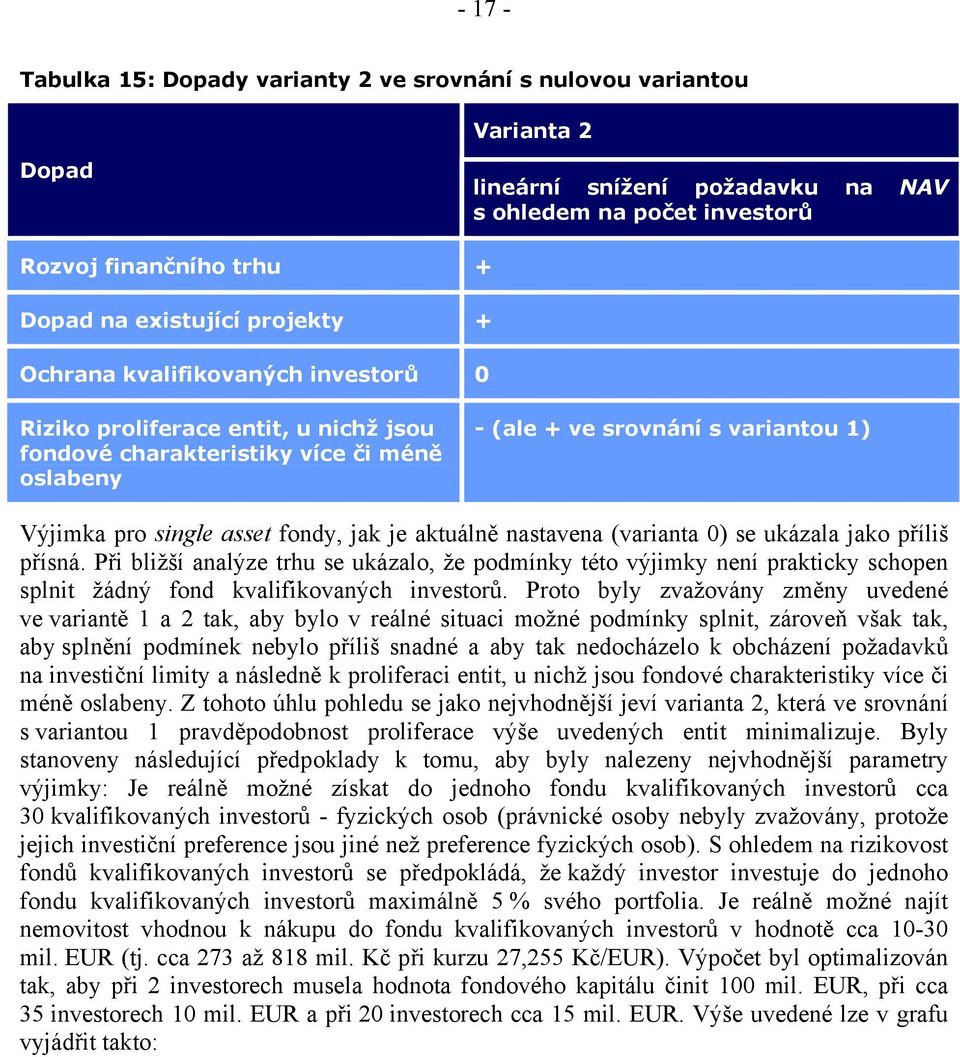 - 17 -

Tabulka 15: Dopady varianty 2 ve srovnání s nulovou variantou

| Dopad | Varianta 2 lineární snížení požadavku na NAV s ohledem na počet investorů |
|---|---|
| Rozvoj finančního trhu | + |
| Dopad na existující projekty | + |
| Ochrana kvalifikovaných investorů | 0 |
| Riziko proliferace entit, u nichž jsou fondové charakteristiky více či méně oslabeny | - (ale + ve srovnání s variantou 1) |

Výjimka pro single asset fondy, jak je aktuálně nastavena (varianta 0) se ukázala jako příliš přísná. Při bližší analýze trhu se ukázalo, že podmínky této výjimky není prakticky schopen splnit žádný fond kvalifikovaných investorů. Proto byly zvažovány změny uvedené ve variantě 1 a 2 tak, aby bylo v reálné situaci možné podmínky splnit, zároveň však tak, aby splnění podmínek nebylo příliš snadné a aby tak nedocházelo k obcházení požadavků na investiční limity a následně k proliferaci entit, u nichž jsou fondové charakteristiky více či méně oslabeny. Z tohoto úhlu pohledu se jako nejvhodnější jeví varianta 2, která ve srovnání s variantou 1 pravděpodobnost proliferace výše uvedených entit minimalizuje. Byly stanoveny následující předpoklady k tomu, aby byly nalezeny nejvhodnější parametry výjimky: Je reálně možné získat do jednoho fondu kvalifikovaných investorů cca 30 kvalifikovaných investorů - fyzických osob (právnické osoby nebyly zvažovány, protože jejich investiční preference jsou jiné než preference fyzických osob). S ohledem na rizikovost fondů kvalifikovaných investorů se předpokládá, že každý investor investuje do jednoho fondu kvalifikovaných investorů maximálně 5 % svého portfolia. Je reálně možné najít nemovitost vhodnou k nákupu do fondu kvalifikovaných investorů v hodnotě cca 10-30 mil. EUR (tj. cca 273 až 818 mil. Kč při kurzu 27,255 Kč/EUR). Výpočet byl optimalizován tak, aby při 2 investorech musela hodnota fondového kapitálu činit 100 mil. EUR, při cca 35 investorech 10 mil. EUR a při 20 investorech cca 15 mil. EUR. Výše uvedené lze v grafu vyjádřit takto: